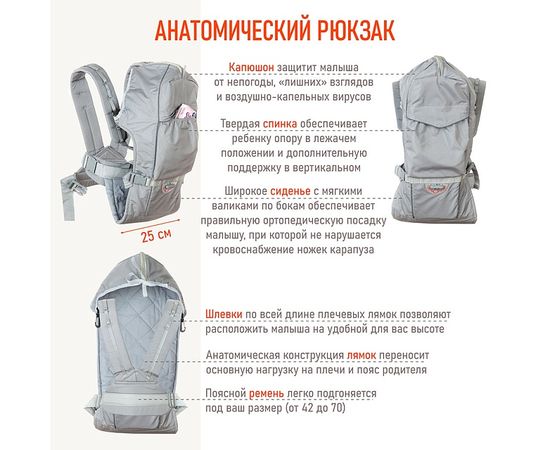 АНАТОМИЧЕСКИЙ РЮКЗАК

Капюшон защитит малыша от непогоды, «лишних» взглядов и воздушно-капельных вирусов

Твердая спинка обеспечивает ребенку опору в лежачем положении и дополнительную поддержку в вертикальном

Широкое сиденье с мягкими валиками по бокам обеспечивает правильную ортопедическую посадку малышу, при которой не нарушается кровоснабжение ножек карапуза

25 см

Шлевки по всей длине плечевых лямок позволяют расположить малыша на удобной для вас высоте

Анатомическая конструкция лямок переносит основную нагрузку на плечи и пояс родителя

Поясной ремень легко подгоняется под ваш размер (от 42 до 70)